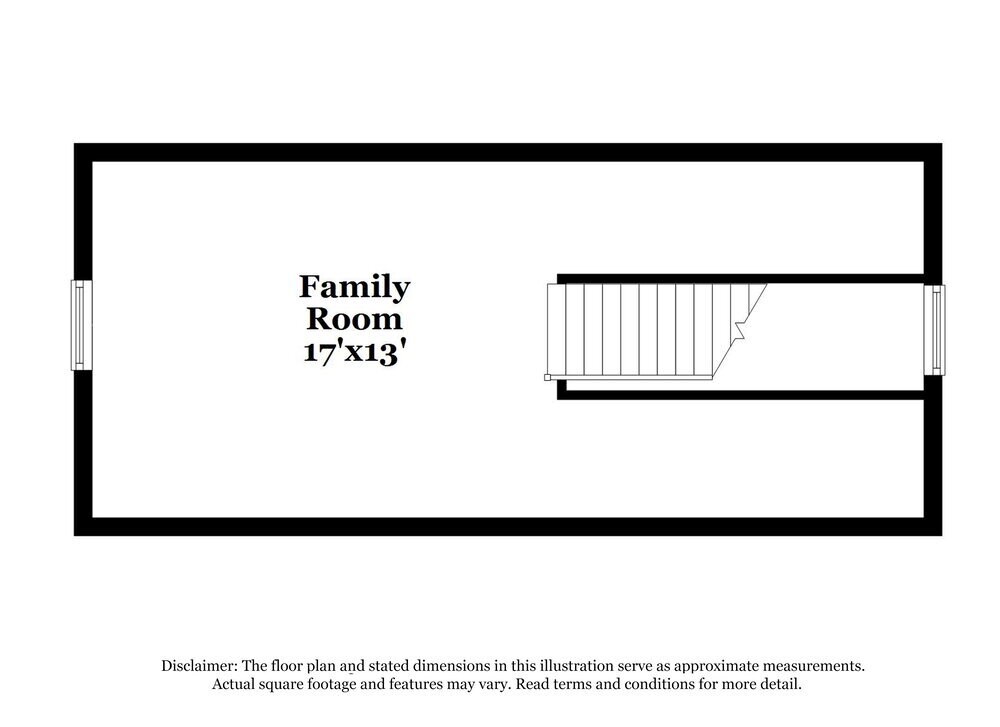 Family Room 17'x13'

Disclaimer: The floor plan and stated dimensions in this illustration serve as approximate measurements. Actual square footage and features may vary. Read terms and conditions for more detail.